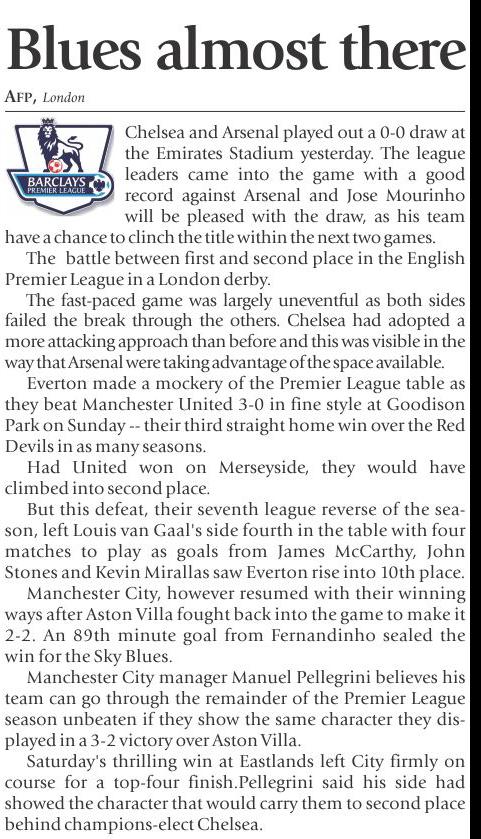 Blues almost there

AFP, London

BARCLAYS PREMIER LEAGUE

Chelsea and Arsenal played out a 0-0 draw at the Emirates Stadium yesterday. The league leaders came into the game with a good record against Arsenal and Jose Mourinho will be pleased with the draw, as his team have a chance to clinch the title within the next two games.

The battle between first and second place in the English Premier League in a London derby.

The fast-paced game was largely uneventful as both sides failed the break through the others. Chelsea had adopted a more attacking approach than before and this was visible in the way that Arsenal were taking advantage of the space available.

Everton made a mockery of the Premier League table as they beat Manchester United 3-0 in fine style at Goodison Park on Sunday -- their third straight home win over the Red Devils in as many seasons.

Had United won on Merseyside, they would have climbed into second place.

But this defeat, their seventh league reverse of the season, left Louis van Gaal's side fourth in the table with four matches to play as goals from James McCarthy, John Stones and Kevin Mirallas saw Everton rise into 10th place.

Manchester City, however resumed with their winning ways after Aston Villa fought back into the game to make it 2-2. An 89th minute goal from Fernandinho sealed the win for the Sky Blues.

Manchester City manager Manuel Pellegrini believes his team can go through the remainder of the Premier League season unbeaten if they show the same character they displayed in a 3-2 victory over Aston Villa.

Saturday's thrilling win at Eastlands left City firmly on course for a top-four finish.Pellegrini said his side had showed the character that would carry them to second place behind champions-elect Chelsea.